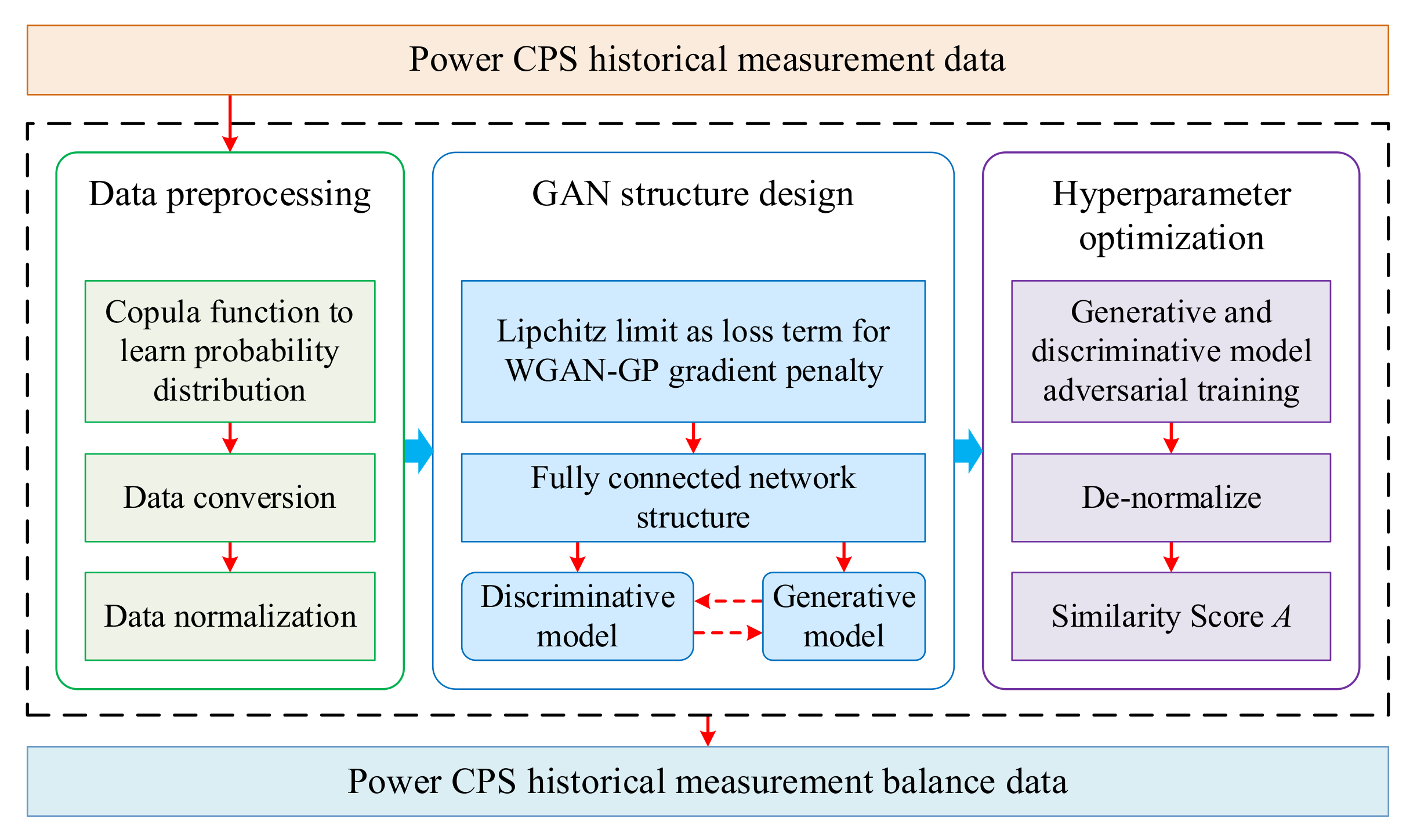 Power CPS historical measurement data

Data preprocessing

Copula function to learn probability distribution

Data conversion

Data normalization

GAN structure design

Lipchitz limit as loss term for WGAN-GP gradient penalty

Fully connected network structure

Discriminative model

Generative model

Hyperparameter optimization

Generative and discriminative model adversarial training

De-normalize

Similarity Score $A$

Power CPS historical measurement balance data